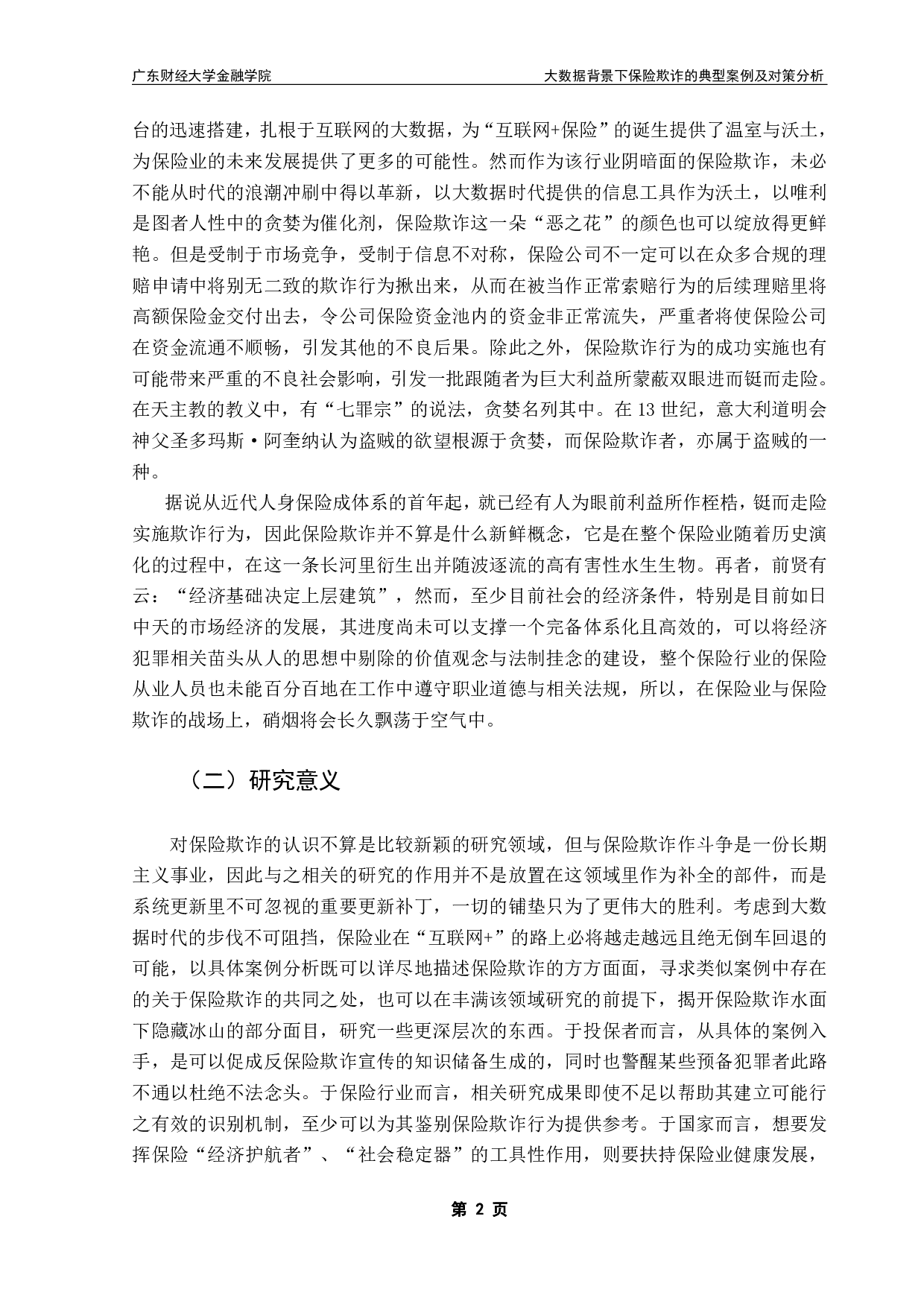 广东财经大学金融学院

大数据背景下保险欺诈的典型案例及对策分析

台的迅速搭建，扎根于互联网的大数据，为“互联网+保险”的诞生提供了温室与沃土，为保险业的未来发展提供了更多的可能性。然而作为该行业阴暗面的保险欺诈，未必不能从时代的浪潮冲刷中得以革新，以大数据时代提供的信息工具作为沃土，以唯利是图者人性中的贪婪为催化剂，保险欺诈这一朵“恶之花”的颜色也可以绽放得更鲜艳。但是受制于市场竞争，受制于信息不对称，保险公司不一定可以在众多合规的理赔申请中将别无二致的欺诈行为揪出来，从而在被当作正常索赔行为的后续理赔里将高额保险金交付出去，令公司保险资金池内的资金非正常流失，严重者将使保险公司在资金流通不顺畅，引发其他的不良后果。除此之外，保险欺诈行为的成功实施也有可能带来严重的不良社会影响，引发一批跟随者为巨大利益所蒙蔽双眼进而铤而走险。在天主教的教义中，有“七罪宗”的说法，贪婪名列其中。在 13 世纪，意大利道明会神父圣多玛斯·阿奎纳认为盗贼的欲望根源于贪婪，而保险欺诈者，亦属于盗贼的一种。

据说从近代人身保险成体系的首年起，就已经有人为眼前利益所作桎梏，铤而走险实施欺诈行为，因此保险欺诈并不算是什么新鲜概念，它是在整个保险业随着历史演化的过程中，在这一条长河里衍生出并随波逐流的高有害性水生生物。再者，前贤有云：“经济基础决定上层建筑”，然而，至少目前社会的经济条件，特别是目前如日中天的市场经济的发展，其进度尚未可以支撑一个完备体系化且高效的，可以将经济犯罪相关苗头从人的思想中剔除的价值观念与法制挂念的建设，整个保险行业的保险从业人员也未能百分百地在工作中遵守职业道德与相关法规，所以，在保险业与保险欺诈的战场上，硝烟将会长久飘荡于空气中。

（二）研究意义

对保险欺诈的认识不算是比较新颖的研究领域，但与保险欺诈作斗争是一份长期主义事业，因此与之相关的研究的作用并不是放置在这领域里作为补全的部件，而是系统更新里不可忽视的重要更新补丁，一切的铺垫只为了更伟大的胜利。考虑到大数据时代的步伐不可阻挡，保险业在“互联网+”的路上必将越走越远且绝无倒车回退的可能，以具体案例分析既可以详尽地描述保险欺诈的方方面面，寻求类似案例中存在的关于保险欺诈的共同之处，也可以在丰满该领域研究的前提下，揭开保险欺诈水面下隐藏冰山的部分面目，研究一些更深层次的东西。于投保者而言，从具体的案例入手，是可以促成反保险欺诈宣传的知识储备生成的，同时也警醒某些预备犯罪者此路不通以杜绝不法念头。于保险行业而言，相关研究成果即使不足以帮助其建立可能行之有效的识别机制，至少可以为其鉴别保险欺诈行为提供参考。于国家而言，想要发挥保险“经济护航者”、“社会稳定器”的工具性作用，则要扶持保险业健康发展，

第 2 页